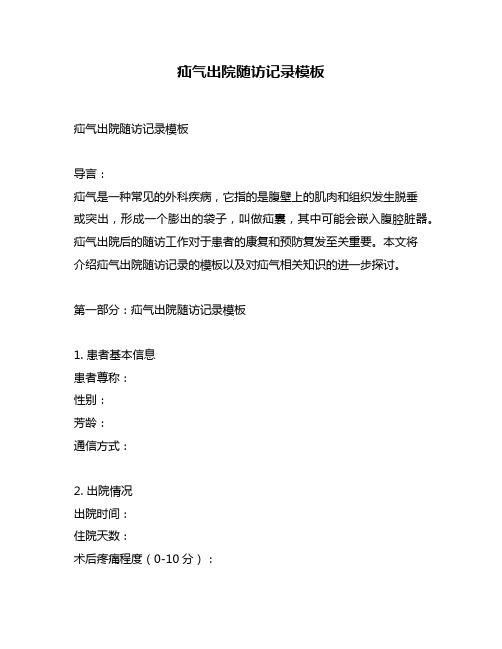 疝气出院随访记录模板

疝气出院随访记录模板

导言：
疝气是一种常见的外科疾病，它指的是腹壁上的肌肉和组织发生脱垂或突出，形成一个膨出的袋子，叫做疝囊，其中可能会嵌入腹腔脏器。疝气出院后的随访工作对于患者的康复和预防复发至关重要。本文将介绍疝气出院随访记录的模板以及对疝气相关知识的进一步探讨。

第一部分：疝气出院随访记录模板

1. 患者基本信息
患者尊称：
性别：
芳龄：
通信方式：

2. 出院情况
出院时间：
住院天数：
术后疼痛程度（0-10分）：